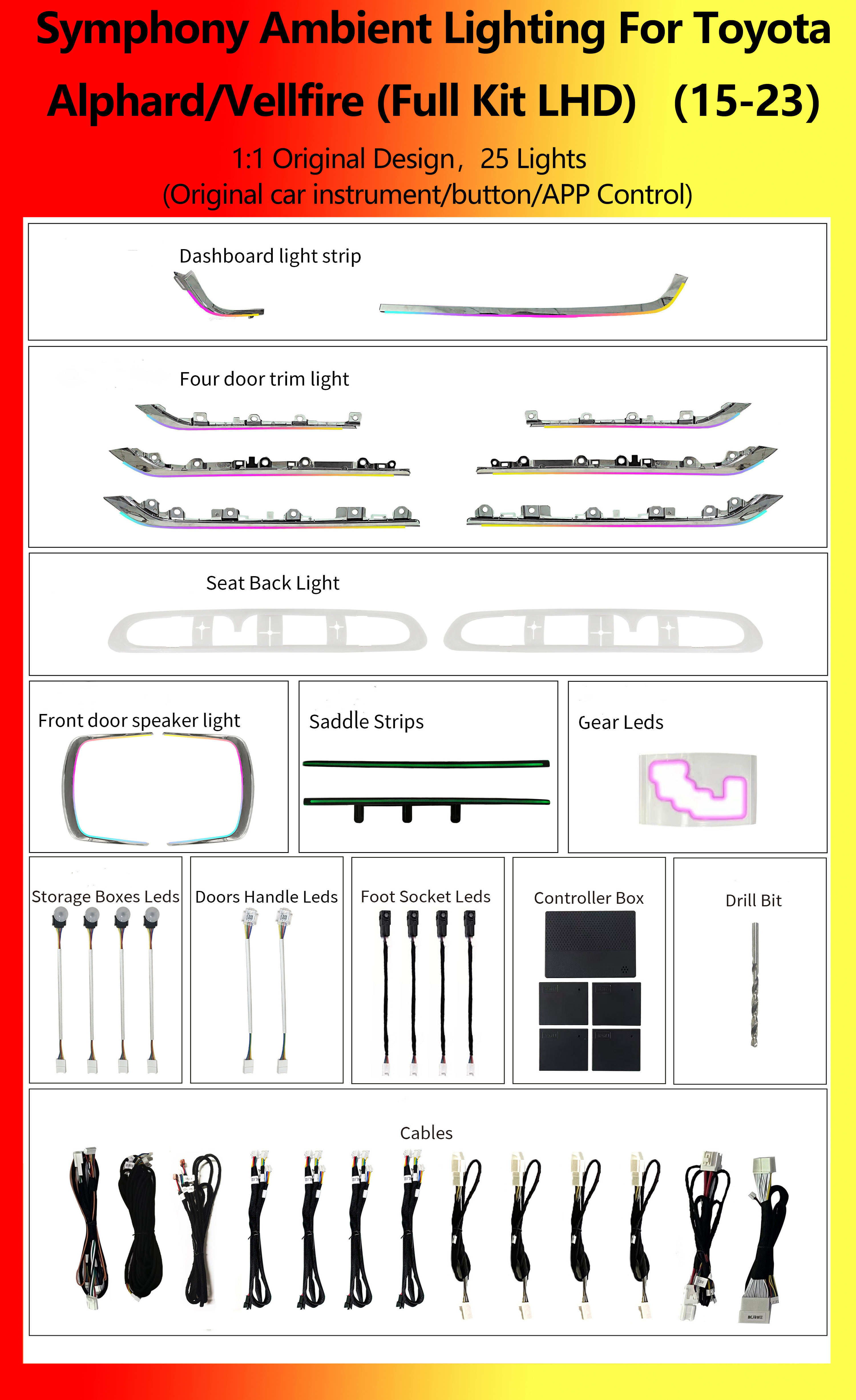 Symphony Ambient Lighting For Toyota Alphard/Vellfire (Full Kit LHD) (15-23)

1:1 Original Design, 25 Lights
(Original car instrument/button/APP Control)

Dashboard light strip

Four door trim light

Seat Back Light

Front door speaker light

Saddle Strips

Gear Leds

Storage Boxes Leds

Doors Handle Leds

Foot Socket Leds

Controller Box

Drill Bit

Cables